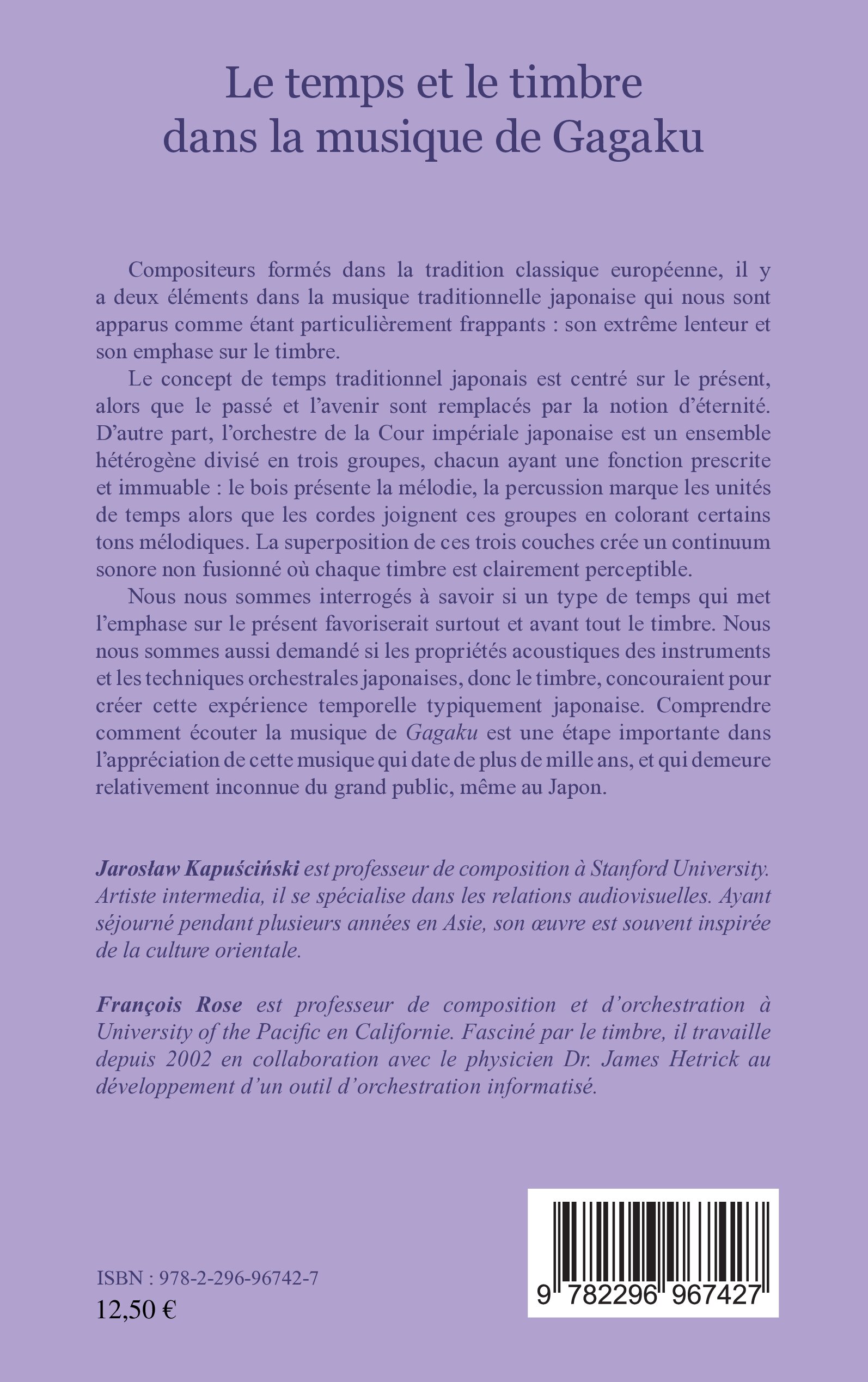 Le temps et le timbre dans la musique de Gagaku

Compositeurs formés dans la tradition classique européenne, il y a deux éléments dans la musique traditionnelle japonaise qui nous sont apparus comme étant particulièrement frappants : son extrême lenteur et son emphase sur le timbre.

Le concept de temps traditionnel japonais est centré sur le présent, alors que le passé et l'avenir sont remplacés par la notion d'éternité. D'autre part, l'orchestre de la Cour impériale japonaise est un ensemble hétérogène divisé en trois groupes, chacun ayant une fonction prescrite et immuable : le bois présente la mélodie, la percussion marque les unités de temps alors que les cordes joignent ces groupes en colorant certains tons mélodiques. La superposition de ces trois couches crée un continuum sonore non fusionné où chaque timbre est clairement perceptible.

Nous nous sommes interrogés à savoir si un type de temps qui met l'emphase sur le présent favoriserait surtout et avant tout le timbre. Nous nous sommes aussi demandé si les propriétés acoustiques des instruments et les techniques orchestrales japonaises, donc le timbre, concouraient pour créer cette expérience temporelle typiquement japonaise. Comprendre comment écouter la musique de Gagaku est une étape importante dans l'appréciation de cette musique qui date de plus de mille ans, et qui demeure relativement inconnue du grand public, même au Japon.

Jarosław Kapuściński est professeur de composition à Stanford University. Artiste intermedia, il se spécialise dans les relations audiovisuelles. Ayant séjourné pendant plusieurs années en Asie, son œuvre est souvent inspirée de la culture orientale.

François Rose est professeur de composition et d'orchestration à University of the Pacific en Californie. Fasciné par le timbre, il travaille depuis 2002 en collaboration avec le physicien Dr. James Hetrick au développement d'un outil d'orchestration informatisé.

ISBN : 978-2-296-96742-7
12,50 €

9 782296 967427